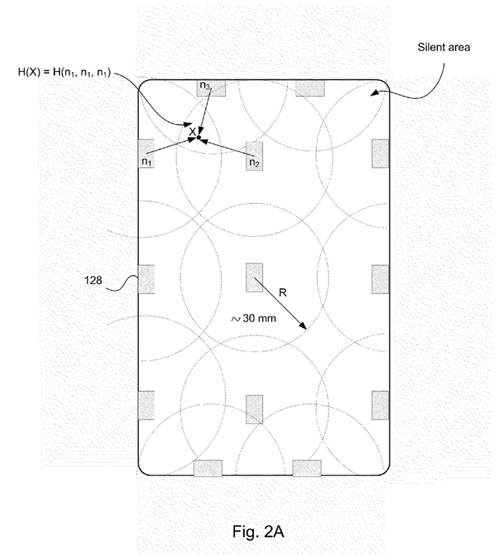 Silent area

$H(X) = H(n_1, n_1, n_1)$

$n_3$

X

$n_1$

$n_2$

128

R

$\sim 30$ mm

Fig. 2A